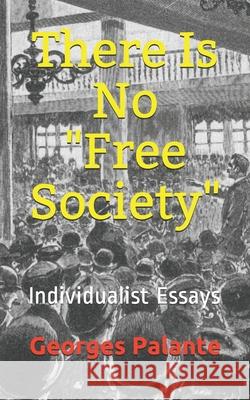 There Is No "Free Society"

Individualist Essays

Georges Palante

Kraina Książek